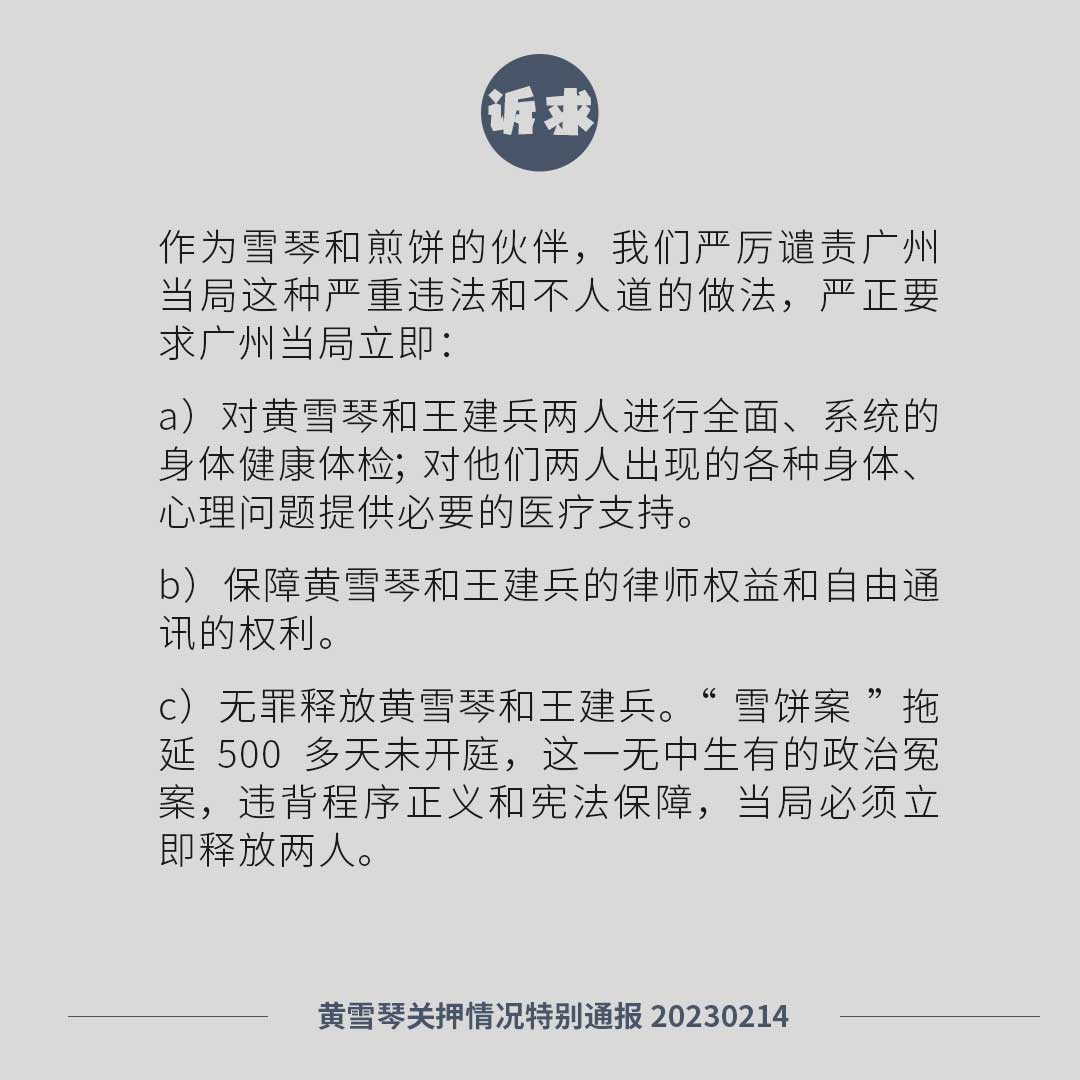 诉求

作为雪琴和煎饼的伙伴，我们严厉谴责广州当局这种严重违法和不人道的做法，严正要求广州当局立即：

a）对黄雪琴和王建兵两人进行全面、系统的身体健康体检; 对他们两人出现的各种身体、心理问题提供必要的医疗支持。

b）保障黄雪琴和王建兵的律师权益和自由通讯的权利。

c）无罪释放黄雪琴和王建兵。“ 雪饼案 ”拖延 500 多天未开庭，这一无中生有的政治冤案，违背程序正义和宪法保障，当局必须立即释放两人。

黄雪琴关押情况特别通报 20230214